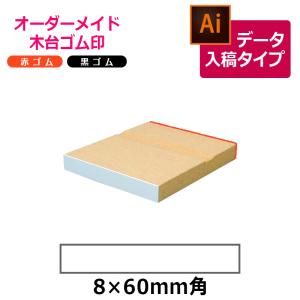 オーダーメイド
木台ゴム印

赤ゴム 黒ゴム

Ai

データ
入稿タイプ

8×60mm角